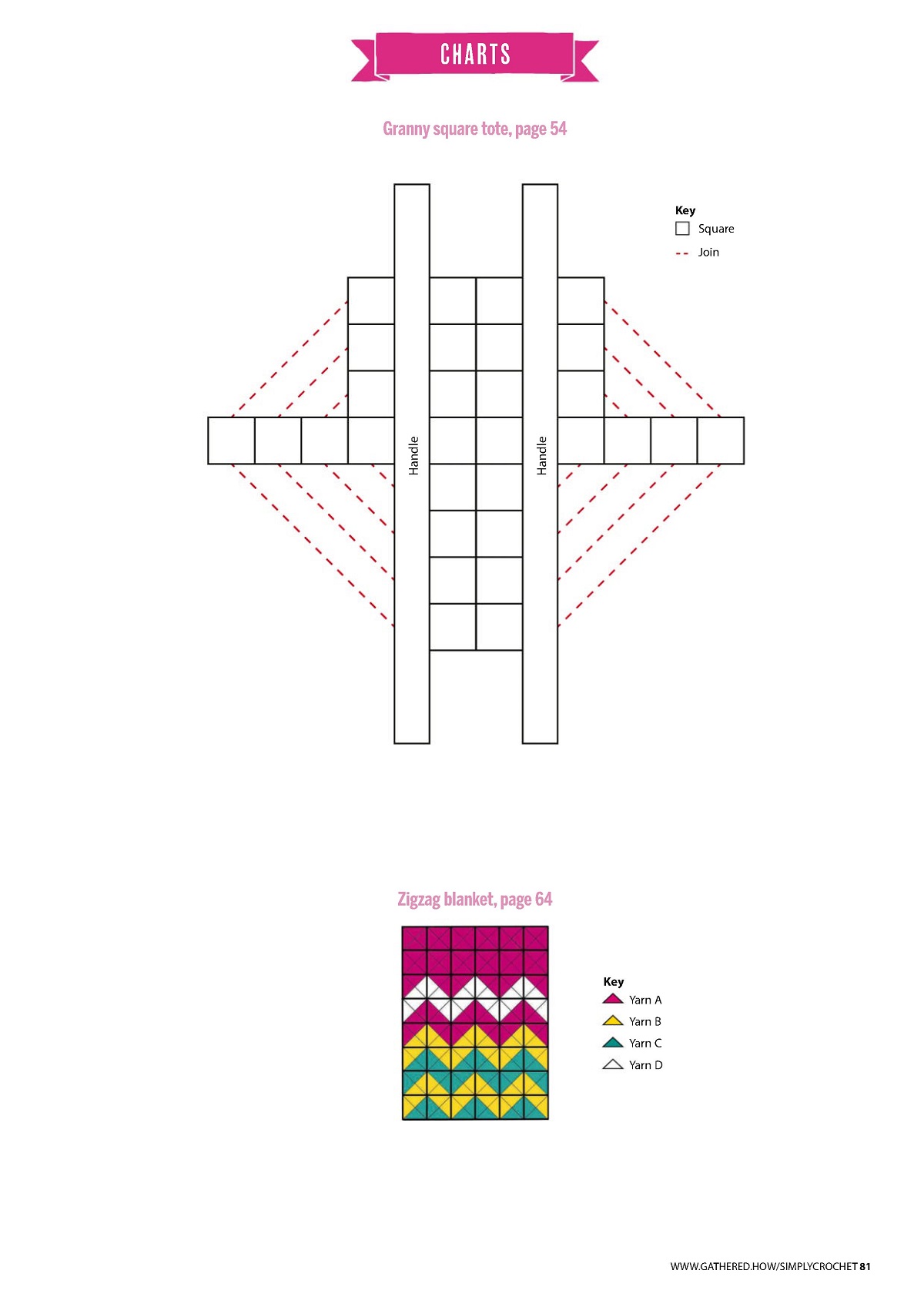 CHARTS

Granny square tote, page 54

Key
Square
Join

Handle

Handle

Zigzag blanket, page 64

Key
Yarn A
Yarn B
Yarn C
Yarn D

WWW.GATHERED.HOW/SIMPLYCROCHET 81